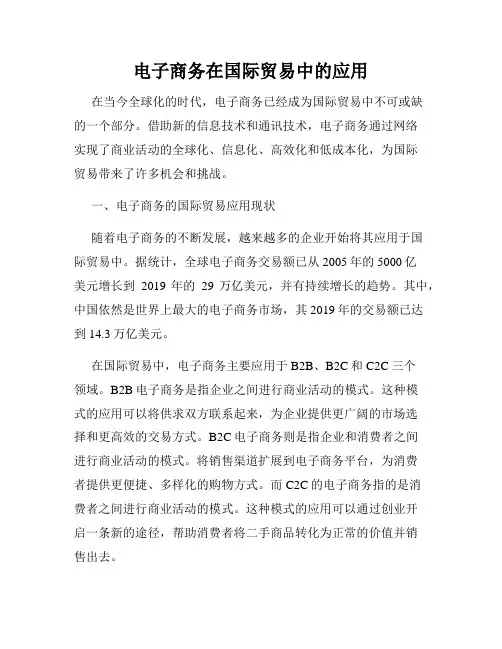 电子商务在国际贸易中的应用

在当今全球化的时代，电子商务已经成为国际贸易中不可或缺的一个部分。借助新的信息技术和通讯技术，电子商务通过网络实现了商业活动的全球化、信息化、高效化和低成本化，为国际贸易带来了许多机会和挑战。

一、电子商务的国际贸易应用现状

随着电子商务的不断发展，越来越多的企业开始将其应用于国际贸易中。据统计，全球电子商务交易额已从 2005 年的 5000 亿美元增长到 2019 年的 29 万亿美元，并有持续增长的趋势。其中，中国依然是世界上最大的电子商务市场，其 2019 年的交易额已达到 14.3 万亿美元。

在国际贸易中，电子商务主要应用于 B2B、B2C 和 C2C 三个领域。B2B 电子商务是指企业之间进行商业活动的模式。这种模式的应用可以将供求双方联系起来，为企业提供更广阔的市场选择和更高效的交易方式。B2C 电子商务则是指企业和消费者之间进行商业活动的模式。将销售渠道扩展到电子商务平台，为消费者提供更便捷、多样化的购物方式。而 C2C 的电子商务指的是消费者之间进行商业活动的模式。这种模式的应用可以通过创业开启一条新的途径，帮助消费者将二手商品转化为正常的价值并销售出去。